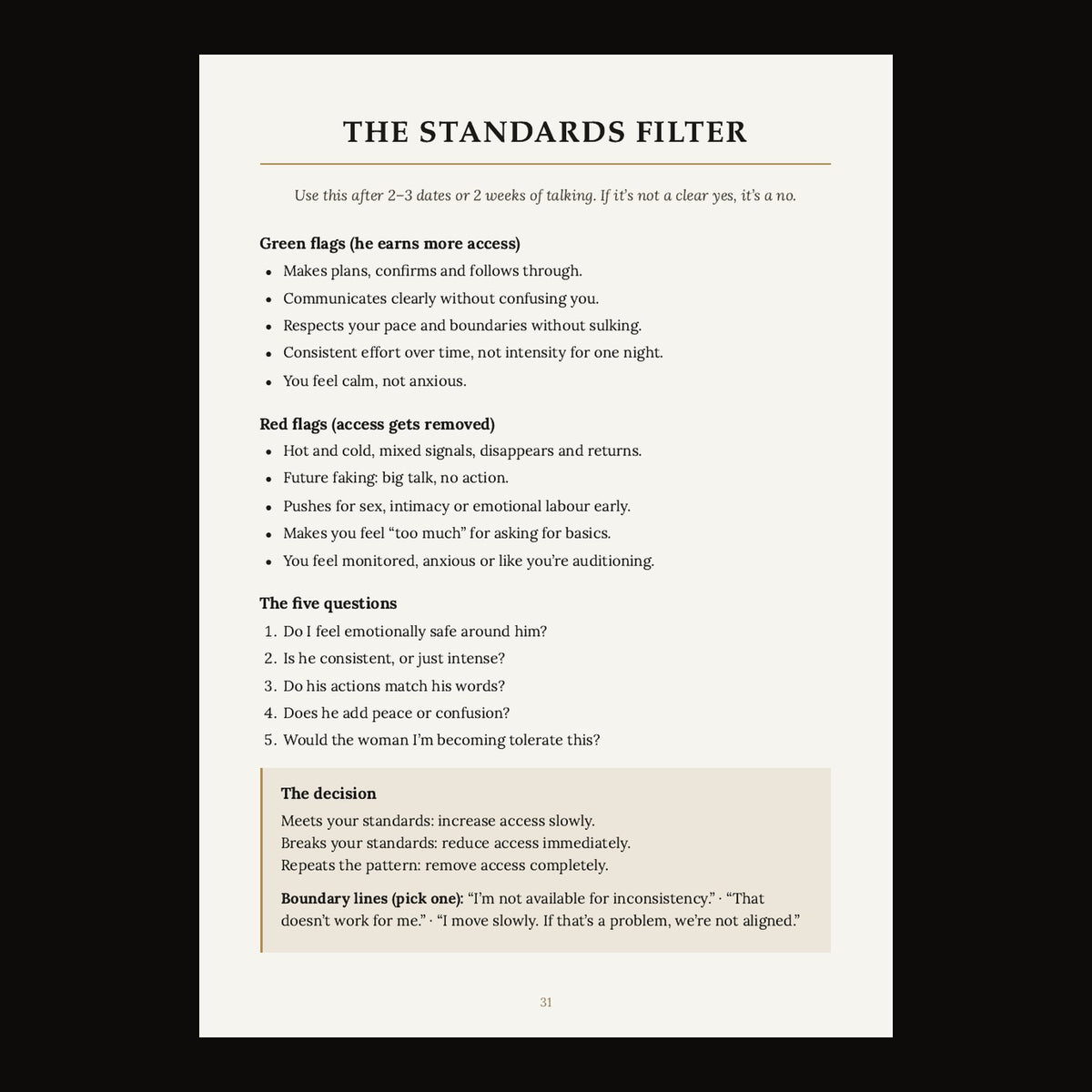 THE STANDARDS FILTER

Use this after 2–3 dates or 2 weeks of talking. If it's not a clear yes, it's a no.

Green flags (he earns more access)
• Makes plans, confirms and follows through.
• Communicates clearly without confusing you.
• Respects your pace and boundaries without sulking.
• Consistent effort over time, not intensity for one night.
• You feel calm, not anxious.

Red flags (access gets removed)
• Hot and cold, mixed signals, disappears and returns.
• Future faking: big talk, no action.
• Pushes for sex, intimacy or emotional labour early.
• Makes you feel "too much" for asking for basics.
• You feel monitored, anxious or like you're auditioning.

The five questions
1. Do I feel emotionally safe around him?
2. Is he consistent, or just intense?
3. Do his actions match his words?
4. Does he add peace or confusion?
5. Would the woman I'm becoming tolerate this?

The decision
Meets your standards: increase access slowly.
Breaks your standards: reduce access immediately.
Repeats the pattern: remove access completely.

Boundary lines (pick one): "I'm not available for inconsistency." · "That doesn't work for me." · "I move slowly. If that's a problem, we're not aligned."

31